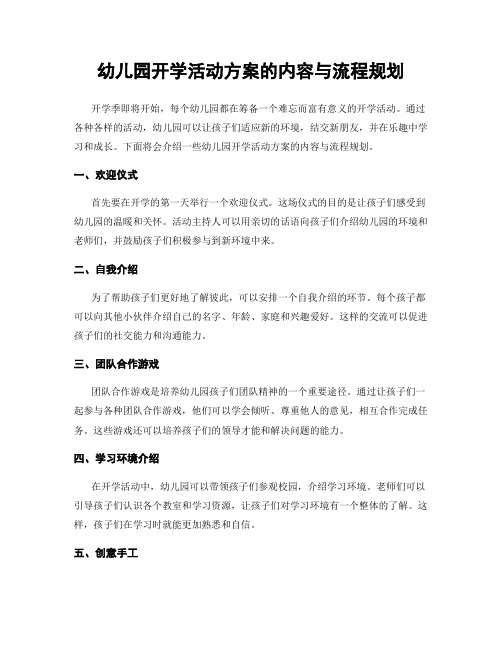 幼儿园开学活动方案的内容与流程规划

开学季即将开始，每个幼儿园都在筹备一个难忘而富有意义的开学活动。通过各种各样的活动，幼儿园可以让孩子们适应新的环境，结交新朋友，并在乐趣中学习和成长。下面将会介绍一些幼儿园开学活动方案的内容与流程规划。

一、欢迎仪式

首先要在开学的第一天举行一个欢迎仪式。这场仪式的目的是让孩子们感受到幼儿园的温暖和关怀。活动主持人可以用亲切的话语向孩子们介绍幼儿园的环境和老师们，并鼓励孩子们积极参与到新环境中来。

二、自我介绍

为了帮助孩子们更好地了解彼此，可以安排一个自我介绍的环节。每个孩子都可以向其他小伙伴介绍自己的名字、年龄、家庭和兴趣爱好。这样的交流可以促进孩子们的社交能力和沟通能力。

三、团队合作游戏

团队合作游戏是培养幼儿园孩子们团队精神的一个重要途径。通过让孩子们一起参与各种团队合作游戏，他们可以学会倾听、尊重他人的意见，相互合作完成任务。这些游戏还可以培养孩子们的领导才能和解决问题的能力。

四、学习环境介绍

在开学活动中，幼儿园可以带领孩子们参观校园，介绍学习环境。老师们可以引导孩子们认识各个教室和学习资源，让孩子们对学习环境有一个整体的了解。这样，孩子们在学习时就能更加熟悉和自信。

五、创意手工